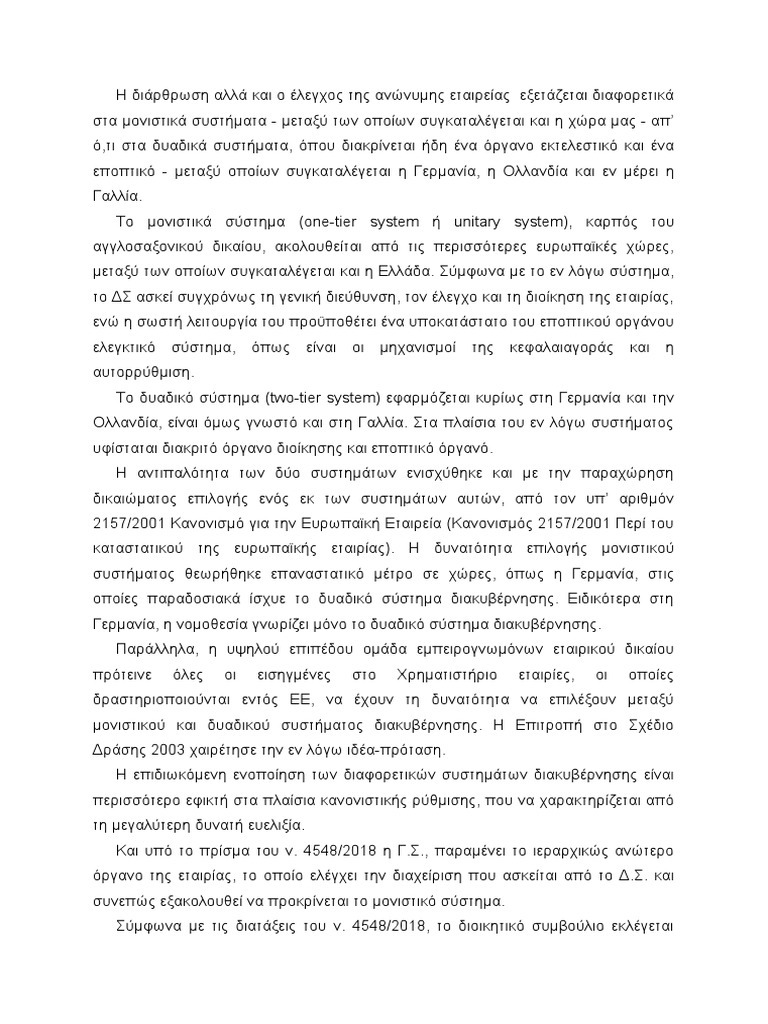 Η διάρθρωση αλλά και ο έλεγχος της ανώνυμης εταιρείας εξετάζεται διαφορετικά στα μονιστικά συστήματα - μεταξύ των οποίων συγκαταλέγεται και η χώρα μας - απ' ό,τι στα δυαδικά συστήματα, όπου διακρίνεται ήδη ένα όργανο εκτελεστικό και ένα εποπτικό - μεταξύ οποίων συγκαταλέγεται η Γερμανία, η Ολλανδία και εν μέρει η Γαλλία.

Το μονιστικά σύστημα (one-tier system ή unitary system), καρπός του αγγλοσαξονικού δικαίου, ακολουθείται από τις περισσότερες ευρωπαϊκές χώρες, μεταξύ των οποίων συγκαταλέγεται και η Ελλάδα. Σύμφωνα με το εν λόγω σύστημα, το ΔΣ ασκεί συγχρόνως τη γενική διεύθυνση, τον έλεγχο και τη διοίκηση της εταιρίας, ενώ η σωστή λειτουργία του προϋποθέτει ένα υποκατάστατο του εποπτικού οργάνου ελεγκτικό σύστημα, όπως είναι οι μηχανισμοί της κεφαλαιαγοράς και η αυτορρύθμιση.

Το δυαδικό σύστημα (two-tier system) εφαρμόζεται κυρίως στη Γερμανία και την Ολλανδία, είναι όμως γνωστό και στη Γαλλία. Στα πλαίσια του εν λόγω συστήματος υφίσταται διακριτό όργανο διοίκησης και εποπτικό όργανό.

Η αντιπαλότητα των δύο συστημάτων ενισχύθηκε και με την παραχώρηση δικαιώματος επιλογής ενός εκ των συστημάτων αυτών, από τον υπ' αριθμόν 2157/2001 Κανονισμό για την Ευρωπαϊκή Εταιρεία (Κανονισμός 2157/2001 Περί του καταστατικού της ευρωπαϊκής εταιρίας). Η δυνατότητα επιλογής μονιστικού συστήματος θεωρήθηκε επαναστατικό μέτρο σε χώρες, όπως η Γερμανία, στις οποίες παραδοσιακά ίσχυε το δυαδικό σύστημα διακυβέρνησης. Ειδικότερα στη Γερμανία, η νομοθεσία γνωρίζει μόνο το δυαδικό σύστημα διακυβέρνησης.

Παράλληλα, η υψηλού επιπέδου ομάδα εμπειρογνωμόνων εταιρικού δικαίου πρότεινε όλες οι εισηγμένες στο Χρηματιστήριο εταιρίες, οι οποίες δραστηριοποιούνται εντός ΕΕ, να έχουν τη δυνατότητα να επιλέξουν μεταξύ μονιστικού και δυαδικού συστήματος διακυβέρνησης. Η Επιτροπή στο Σχέδιο Δράσης 2003 χαιρέτησε την εν λόγω ιδέα-πρόταση.

Η επιδιωκόμενη ενοποίηση των διαφορετικών συστημάτων διακυβέρνησης είναι περισσότερο εφικτή στα πλαίσια κανονιστικής ρύθμισης, που να χαρακτηρίζεται από τη μεγαλύτερη δυνατή ευελιξία.

Και υπό το πρίσμα του ν. 4548/2018 η Γ.Σ., παραμένει το ιεραρχικώς ανώτερο όργανο της εταιρίας, το οποίο ελέγχει την διαχείριση που ασκείται από το Δ.Σ. και συνεπώς εξακολουθεί να προκρίνεται το μονιστικό σύστημα.

Σύμφωνα με τις διατάξεις του ν. 4548/2018, το διοικητικό συμβούλιο εκλέγεται